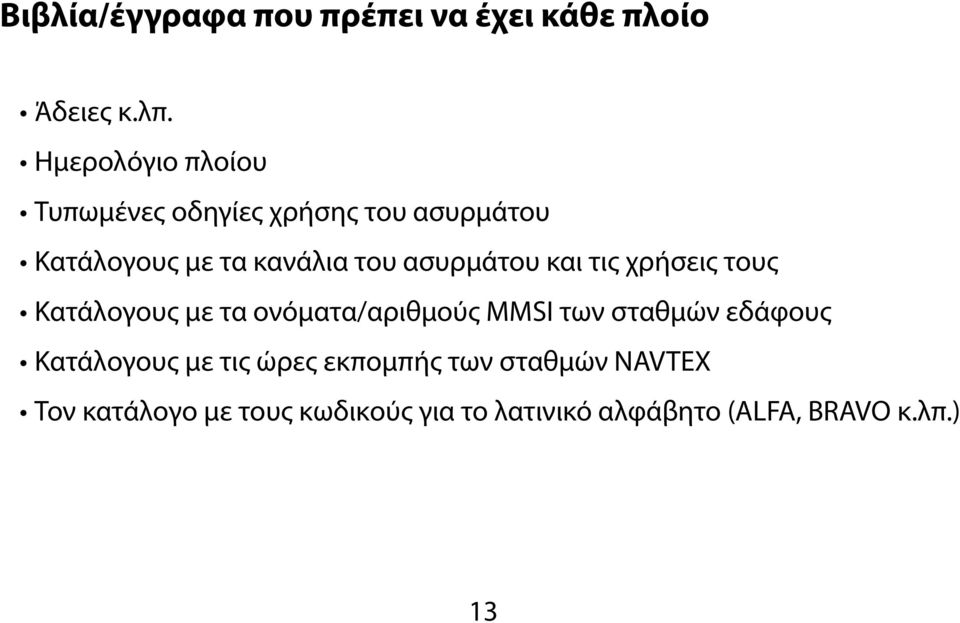 Βιβλία/έγγραφα που πρέπει να έχει κάθε πλοίο

• Άδειες κ.λπ.

• Ημερολόγιο πλοίου

• Τυπωμένες οδηγίες χρήσης του ασυρμάτου

• Κατάλογους με τα κανάλια του ασυρμάτου και τις χρήσεις τους

• Κατάλογους με τα ονόματα/αριθμούς MMSI των σταθμών εδάφους

• Κατάλογους με τις ώρες εκπομπής των σταθμών NAVTEX

• Τον κατάλογο με τους κωδικούς για το λατινικό αλφάβητο (ALFA, BRAVO κ.λπ.)

13